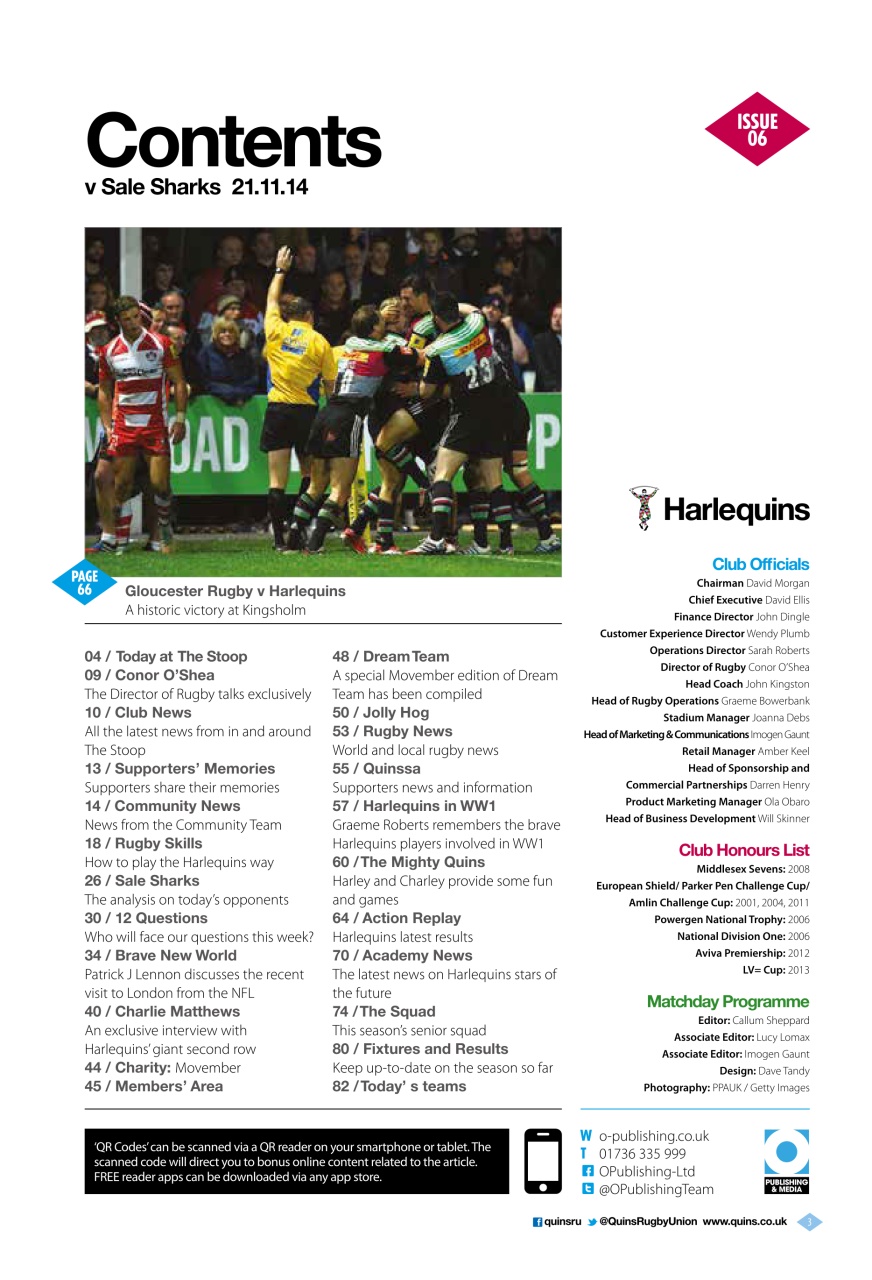 Contents
v Sale Sharks 21.11.14

ISSUE 06

PAGE 66
Gloucester Rugby v Harlequins
A historic victory at Kingsholm

04 / Today at The Stoop
09 / Conor O'Shea
The Director of Rugby talks exclusively
10 / Club News
All the latest news from in and around The Stoop
13 / Supporters' Memories
Supporters share their memories
14 / Community News
News from the Community Team
18 / Rugby Skills
How to play the Harlequins way
26 / Sale Sharks
The analysis on today's opponents
30 / 12 Questions
Who will face our questions this week?
34 / Brave New World
Patrick J Lennon discusses the recent visit to London from the NFL
40 / Charlie Matthews
An exclusive interview with Harlequins' giant second row
44 / Charity: Movember
45 / Members' Area

48 / Dream Team
A special Movember edition of Dream Team has been compiled
50 / Jolly Hog
53 / Rugby News
World and local rugby news
55 / Quinssa
Supporters news and information
57 / Harlequins in WW1
Graeme Roberts remembers the brave Harlequins players involved in WW1
60 / The Mighty Quins
Harley and Charley provide some fun and games
64 / Action Replay
Harlequins latest results
70 / Academy News
The latest news on Harlequins stars of the future
74 / The Squad
This season's senior squad
80 / Fixtures and Results
Keep up-to-date on the season so far
82 / Today' s teams

Harlequins

Club Officials
Chairman David Morgan
Chief Executive David Ellis
Finance Director John Dingle
Customer Experience Director Wendy Plumb
Operations Director Sarah Roberts
Director of Rugby Conor O'Shea
Head Coach John Kingston
Head of Rugby Operations Graeme Bowerbank
Stadium Manager Joanna Debs
Head of Marketing & Communications Imogen Gaunt
Retail Manager Amber Keel
Head of Sponsorship and Commercial Partnerships Darren Henry
Product Marketing Manager Ola Obaro
Head of Business Development Will Skinner

Club Honours List
Middlesex Sevens: 2008
European Shield/ Parker Pen Challenge Cup/ Amlin Challenge Cup: 2001, 2004, 2011
Powergen National Trophy: 2006
National Division One: 2006
Aviva Premiership: 2012
LV= Cup: 2013

Matchday Programme
Editor: Callum Sheppard
Associate Editor: Lucy Lomax
Associate Editor: Imogen Gaunt
Design: Dave Tandy
Photography: PPAUK / Getty Images

'QR Codes' can be scanned via a QR reader on your smartphone or tablet. The scanned code will direct you to bonus online content related to the article. FREE reader apps can be downloaded via any app store.

W o-publishing.co.uk
T 01736 335 999
OPublishing-Ltd
@OPublishingTeam

PUBLISHING & MEDIA

quinsru @QuinsRugbyUnion www.quins.co.uk 3